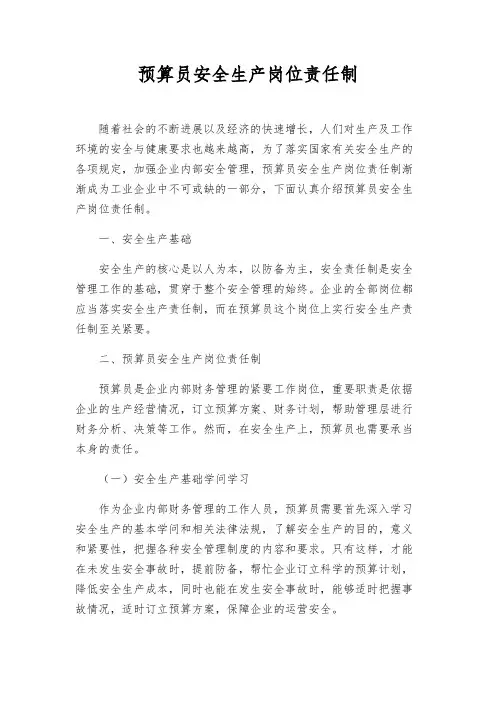 预算员安全生产岗位责任制

随着社会的不断进展以及经济的快速增长，人们对生产及工作环境的安全与健康要求也越来越高，为了落实国家有关安全生产的各项规定，加强企业内部安全管理，预算员安全生产岗位责任制渐渐成为工业企业中不可或缺的一部分，下面认真介绍预算员安全生产岗位责任制。

一、安全生产基础

安全生产的核心是以人为本，以防备为主，安全责任制是安全管理工作的基础，贯穿于整个安全管理的始终。企业的全部岗位都应当落实安全生产责任制，而在预算员这个岗位上实行安全生产责任制至关紧要。

二、预算员安全生产岗位责任制

预算员是企业内部财务管理的紧要工作岗位，重要职责是依据企业的生产经营情况，订立预算方案、财务计划，帮助管理层进行财务分析、决策等工作。然而，在安全生产上，预算员也需要承当本身的责任。

（一）安全生产基础学问学习

作为企业内部财务管理的工作人员，预算员需要首先深入学习安全生产的基本学问和相关法律法规，了解安全生产的目的，意义和紧要性，把握各种安全管理制度的内容和要求。只有这样，才能在未发生安全事故时，提前防备，帮忙企业订立科学的预算计划，降低安全生产成本，同时也能在发生安全事故时，能够适时把握事故情况，适时订立预算方案，保障企业的运营安全。